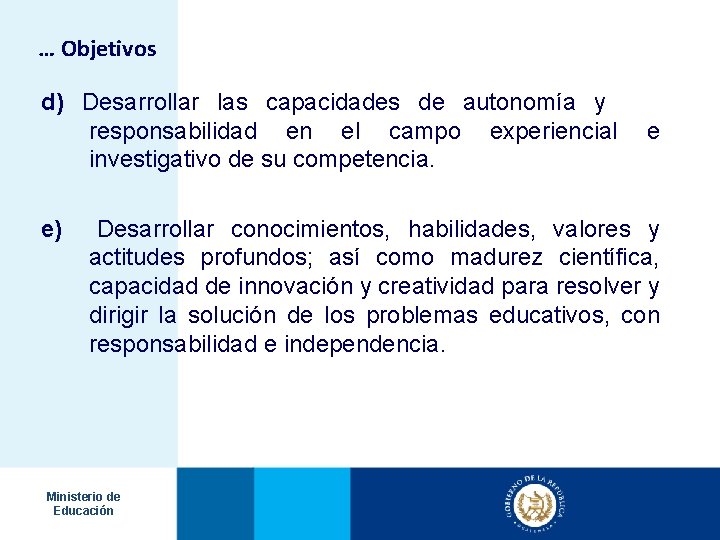 … Objetivos

d) Desarrollar las capacidades de autonomía y responsabilidad en el campo experiencial e investigativo de su competencia.

e) Desarrollar conocimientos, habilidades, valores y actitudes profundos; así como madurez científica, capacidad de innovación y creatividad para resolver y dirigir la solución de los problemas educativos, con responsabilidad e independencia.

Ministerio de Educación

GOBIERNO DE LA REPÚBLICA
GUATEMALA